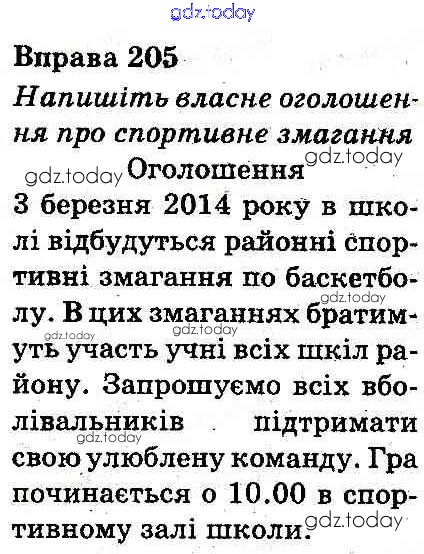 gdz.today

Вправа 205

Напишіть власне оголошення про спортивне змагання

gdz.today

gdz.today Оголошення

3 березня 2014 року в школі відбудуться районні спортивні змагання по баскетболу. В цих змаганнях братимуть участь учні всіх шкіл району. Запрошуємо всіх вболівальників підтримати свою улюблену команду. Гра починається о 10.00 в спортивному залі школи.

gdz.today gdz.today gdz.today gdz.today gdz.today